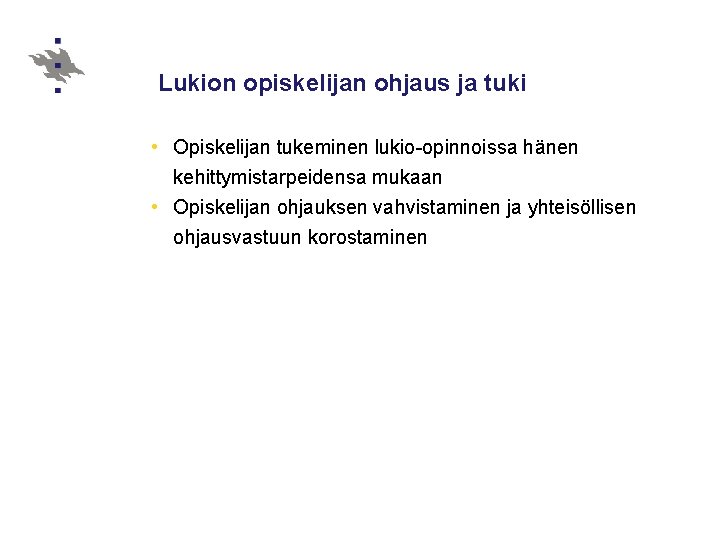 Lukion opiskelijan ohjaus ja tuki

• Opiskelijan tukeminen lukio-opinnoissa hänen kehittymistarpeidensa mukaan
• Opiskelijan ohjauksen vahvistaminen ja yhteisöllisen ohjausvastuun korostaminen